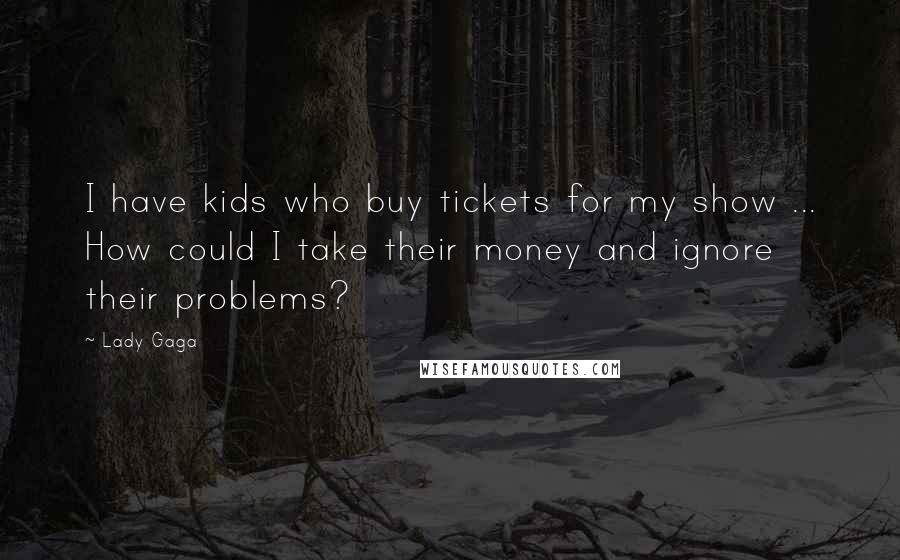 I have kids who buy tickets for my show ... How could I take their money and ignore their problems?

~ Lady Gaga

WISEFAMOUSQUOTES.COM